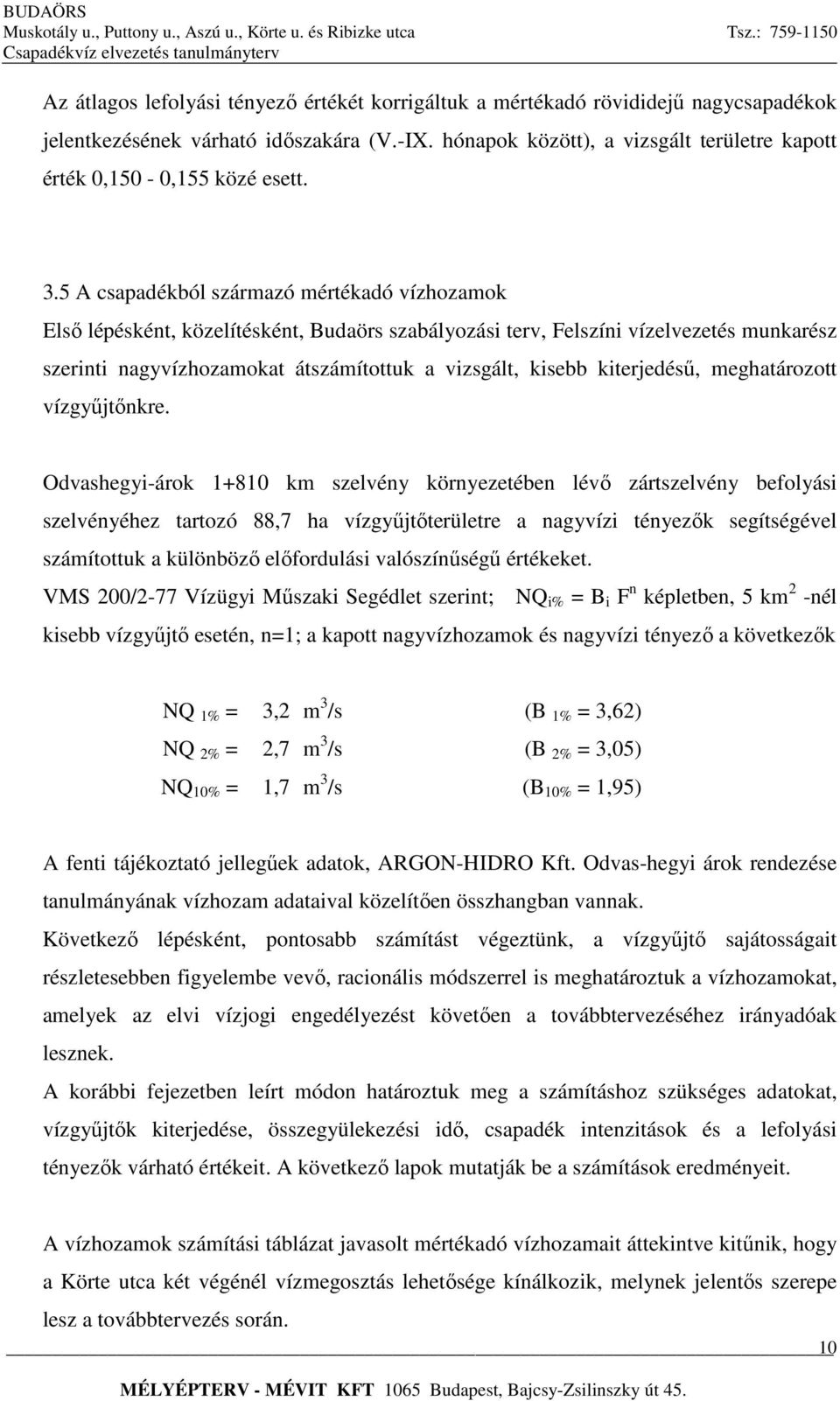 BUDAÖRS
Muskotály u., Puttony u., Aszú u., Körte u. és Ribizke utca Tsz.: 759-1150
Csapadékvíz elvezetés tanulmányterv

Az átlagos lefolyási tényező értékét korrigáltuk a mértékadó rövididejű nagycsapadékok jelentkezésének várható időszakára (V.-IX. hónapok között), a vizsgált területre kapott érték 0,150 - 0,155 közé esett.

3.5 A csapadékból származó mértékadó vízhozamok
Első lépésként, közelítésként, Budaörs szabályozási terv, Felszíni vízelvezetés munkarész szerinti nagyvízhozamokat átszámítottuk a vizsgált, kisebb kiterjedésű, meghatározott vízgyűjtőnkre.

Odvashegyi-árok 1+810 km szelvény környezetében lévő zártszelvény befolyási szelvényéhez tartozó 88,7 ha vízgyűjtőterületre a nagyvízi tényezők segítségével számítottuk a különböző előfordulási valószínűségű értékeket.
VMS 200/2-77 Vízügyi Műszaki Segédlet szerint; $NQ_{i\%} = B_i F^n$ képletben, 5 $km^2$ -nél kisebb vízgyűjtő esetén, n=1; a kapott nagyvízhozamok és nagyvízi tényező a következők

$NQ_{1\%}$ = 3,2 $m^3/s$ ($B_{1\%}$ = 3,62)
$NQ_{2\%}$ = 2,7 $m^3/s$ ($B_{2\%}$ = 3,05)
$NQ_{10\%}$ = 1,7 $m^3/s$ ($B_{10\%}$ = 1,95)

A fenti tájékoztató jellegűek adatok, ARGON-HIDRO Kft. Odvas-hegyi árok rendezése tanulmányának vízhozam adataival közelítően összhangban vannak.
Következő lépésként, pontosabb számítást végeztünk, a vízgyűjtő sajátosságait részletesebben figyelembe vevő, racionális módszerrel is meghatároztuk a vízhozamokat, amelyek az elvi vízjogi engedélyezést követően a továbbtervezéséhez irányadóak lesznek.
A korábbi fejezetben leírt módon határoztuk meg a számításhoz szükséges adatokat, vízgyűjtők kiterjedése, összegyülekezési idő, csapadék intenzitások és a lefolyási tényezők várható értékeit. A következő lapok mutatják be a számítások eredményeit.

A vízhozamok számítási táblázat javasolt mértékadó vízhozamait áttekintve kitűnik, hogy a Körte utca két végénél vízmegosztás lehetősége kínálkozik, melynek jelentős szerepe lesz a továbbtervezés során.

10

MÉLYÉPTERV - MÉVIT KFT 1065 Budapest, Bajcsy-Zsilinszky út 45.